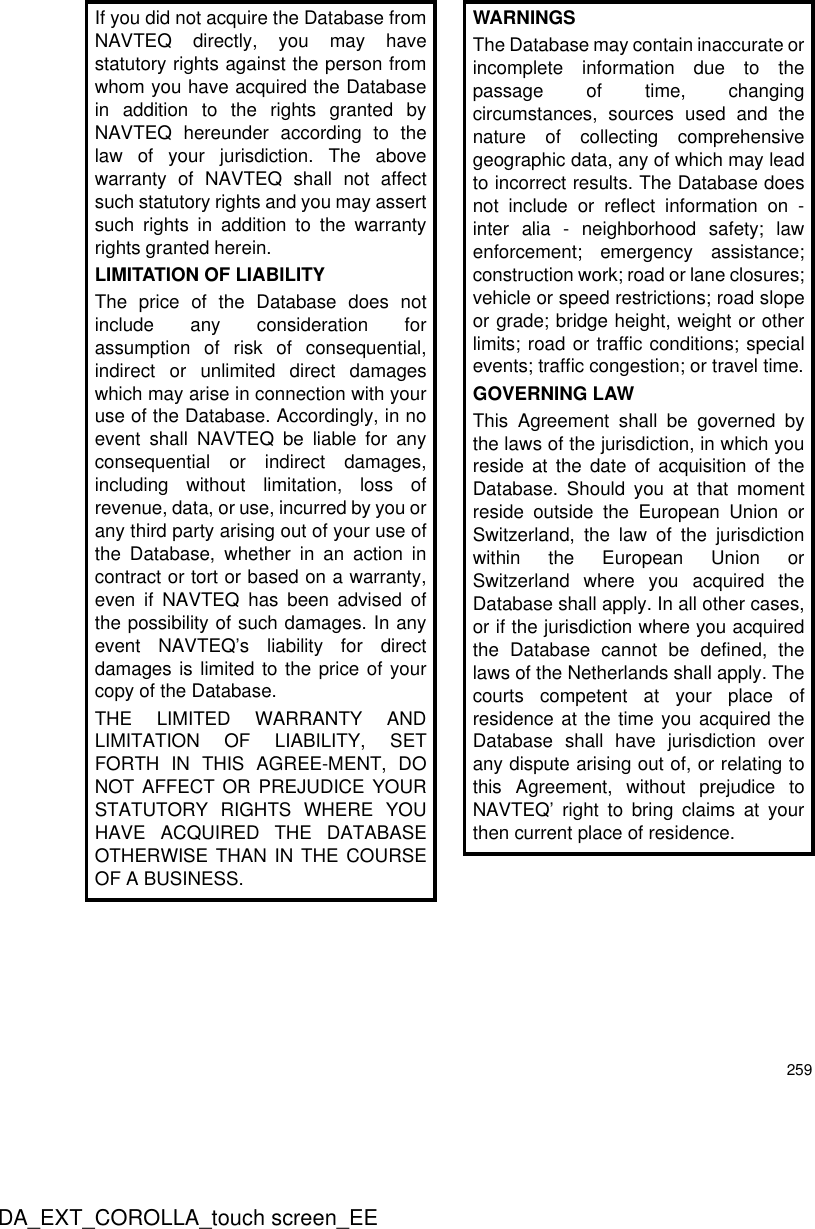 If you did not acquire the Database from NAVTEQ directly, you may have statutory rights against the person from whom you have acquired the Database in addition to the rights granted by NAVTEQ hereunder according to the law of your jurisdiction. The above warranty of NAVTEQ shall not affect such statutory rights and you may assert such rights in addition to the warranty rights granted herein.

LIMITATION OF LIABILITY

The price of the Database does not include any consideration for assumption of risk of consequential, indirect or unlimited direct damages which may arise in connection with your use of the Database. Accordingly, in no event shall NAVTEQ be liable for any consequential or indirect damages, including without limitation, loss of revenue, data, or use, incurred by you or any third party arising out of your use of the Database, whether in an action in contract or tort or based on a warranty, even if NAVTEQ has been advised of the possibility of such damages. In any event NAVTEQ's liability for direct damages is limited to the price of your copy of the Database.

THE LIMITED WARRANTY AND LIMITATION OF LIABILITY, SET FORTH IN THIS AGREE-MENT, DO NOT AFFECT OR PREJUDICE YOUR STATUTORY RIGHTS WHERE YOU HAVE ACQUIRED THE DATABASE OTHERWISE THAN IN THE COURSE OF A BUSINESS.

WARNINGS

The Database may contain inaccurate or incomplete information due to the passage of time, changing circumstances, sources used and the nature of collecting comprehensive geographic data, any of which may lead to incorrect results. The Database does not include or reflect information on - inter alia - neighborhood safety; law enforcement; emergency assistance; construction work; road or lane closures; vehicle or speed restrictions; road slope or grade; bridge height, weight or other limits; road or traffic conditions; special events; traffic congestion; or travel time.

GOVERNING LAW

This Agreement shall be governed by the laws of the jurisdiction, in which you reside at the date of acquisition of the Database. Should you at that moment reside outside the European Union or Switzerland, the law of the jurisdiction within the European Union or Switzerland where you acquired the Database shall apply. In all other cases, or if the jurisdiction where you acquired the Database cannot be defined, the laws of the Netherlands shall apply. The courts competent at your place of residence at the time you acquired the Database shall have jurisdiction over any dispute arising out of, or relating to this Agreement, without prejudice to NAVTEQ' right to bring claims at your then current place of residence.

259

DA_EXT_COROLLA_touch screen_EE